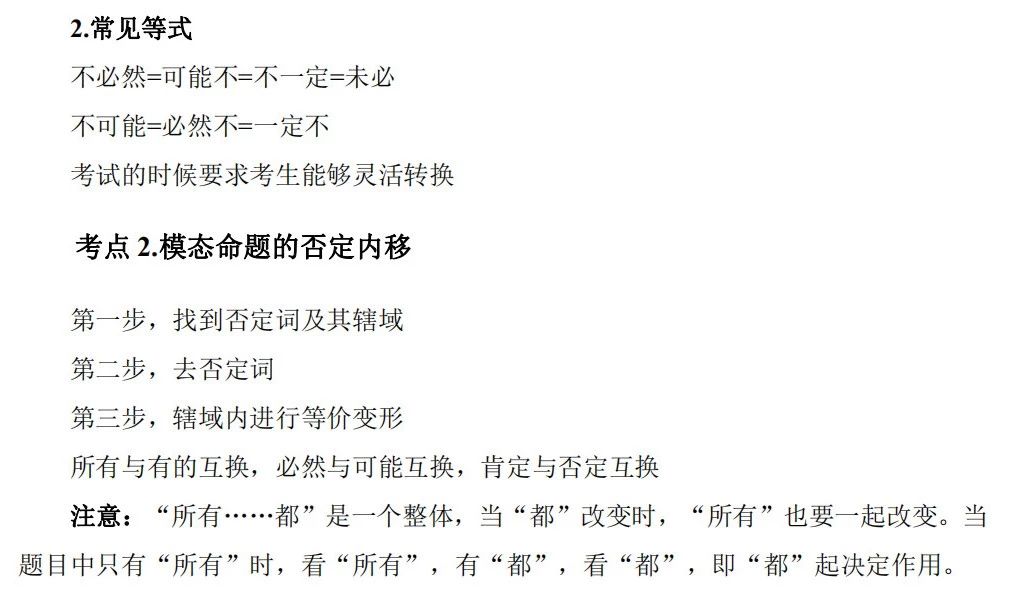 2.常见等式

不必然=可能不=不一定=未必

不可能=必然不=一定不

考试的时候要求考生能够灵活转换

考点2.模态命题的否定内移

第一步，找到否定词及其辖域

第二步，去否定词

第三步，辖域内进行等价变形

所有与有的互换，必然与可能互换，肯定与否定互换

注意：“所有……都”是一个整体，当“都”改变时，“所有”也要一起改变。当题目中只有“所有”时，看“所有”，有“都”，看“都”，即“都”起决定作用。